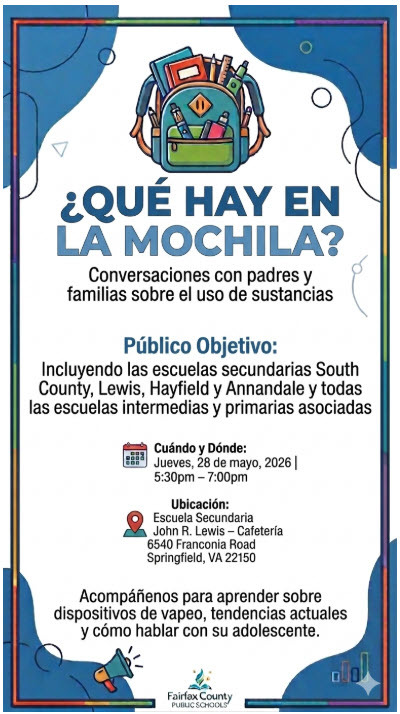 ¿QUÉ HAY EN LA MOCHILA?

Conversaciones con padres y familias sobre el uso de sustancias

Público Objetivo:

Incluyendo las escuelas secundarias South County, Lewis, Hayfield y Annandale y todas las escuelas intermedias y primarias asociadas

Cuándo y Dónde:
Jueves, 28 de mayo, 2026 | 5:30pm – 7:00pm

Ubicación:
Escuela Secundaria John R. Lewis – Cafetería
6540 Franconia Road
Springfield, VA 22150

Acompáñenos para aprender sobre dispositivos de vapeo, tendencias actuales y cómo hablar con su adolescente.

Fairfax County PUBLIC SCHOOLS